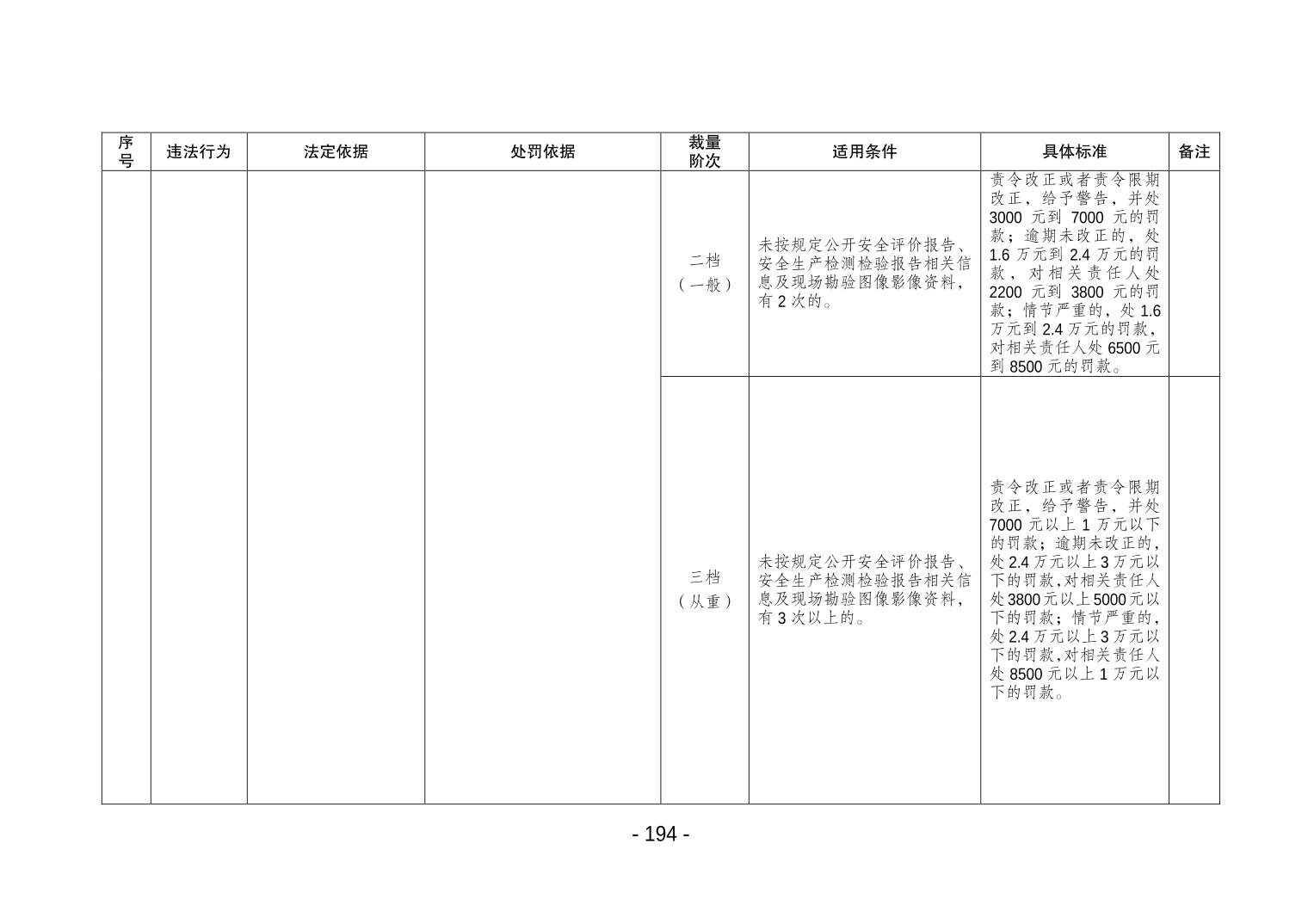 | 序号 | 违法行为 | 法定依据 | 处罚依据 | 裁量阶次 | 适用条件 | 具体标准 | 备注 |
|---|---|---|---|---|---|---|---|
|  |  |  |  | 二档（一般） | 未按规定公开安全评价报告、安全生产检测检验报告相关信息及现场勘验图像影像资料，有2次的。 | 责令改正或者责令限期改正，给予警告，并处3000元到7000元的罚款；逾期未改正的，处1.6万元到2.4万元的罚款，对相关责任人处2200元到3800元的罚款；情节严重的，处1.6万元到2.4万元的罚款，对相关责任人处6500元到8500元的罚款。 |  |
|  |  |  |  | 三档（从重） | 未按规定公开安全评价报告、安全生产检测检验报告相关信息及现场勘验图像影像资料，有3次以上的。 | 责令改正或者责令限期改正，给予警告，并处7000元以上1万元以下的罚款；逾期未改正的，处2.4万元以上3万元以下的罚款，对相关责任人处3800元以上5000元以下的罚款；情节严重的，处2.4万元以上3万元以下的罚款，对相关责任人处8500元以上1万元以下的罚款。 |  |

- 194 -